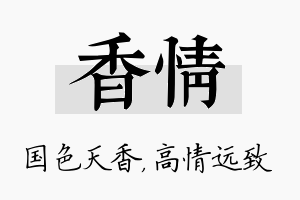 香情

国色天香，高情远致